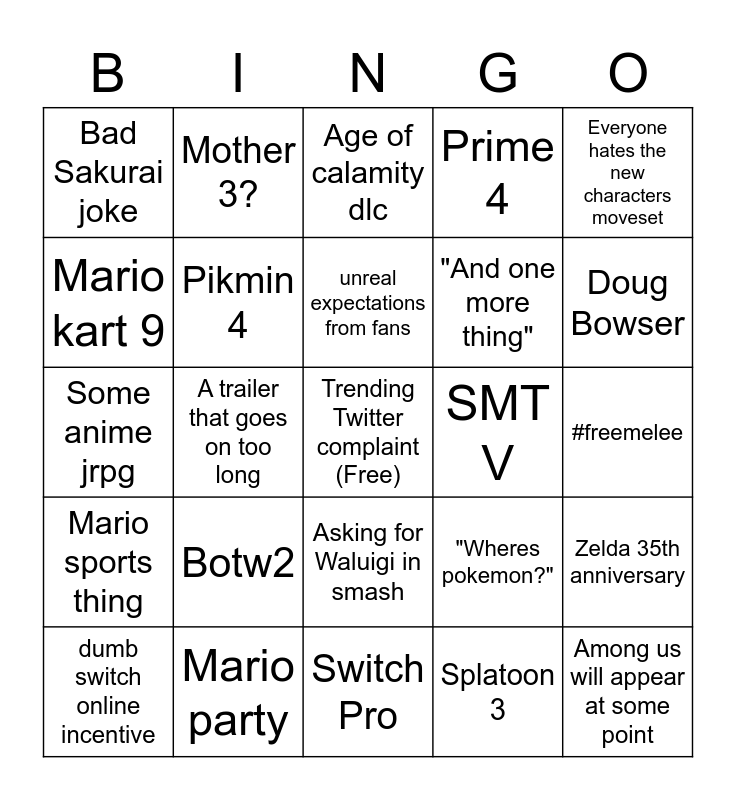 | B | I | N | G | O |
|---|---|---|---|---|
| Bad Sakurai joke | Mother 3? | Age of calamity dlc | Prime 4 | Everyone hates the new characters moveset |
| Mario kart 9 | Pikmin 4 | unreal expectations from fans | "And one more thing" | Doug Bowser |
| Some anime jrpg | A trailer that goes on too long | Trending Twitter complaint (Free) | SMT V | #freemelee |
| Mario sports thing | Botw2 | Asking for Waluigi in smash | "Wheres pokemon?" | Zelda 35th anniversary |
| dumb switch online incentive | Mario party | Switch Pro | Splatoon 3 | Among us will appear at some point |